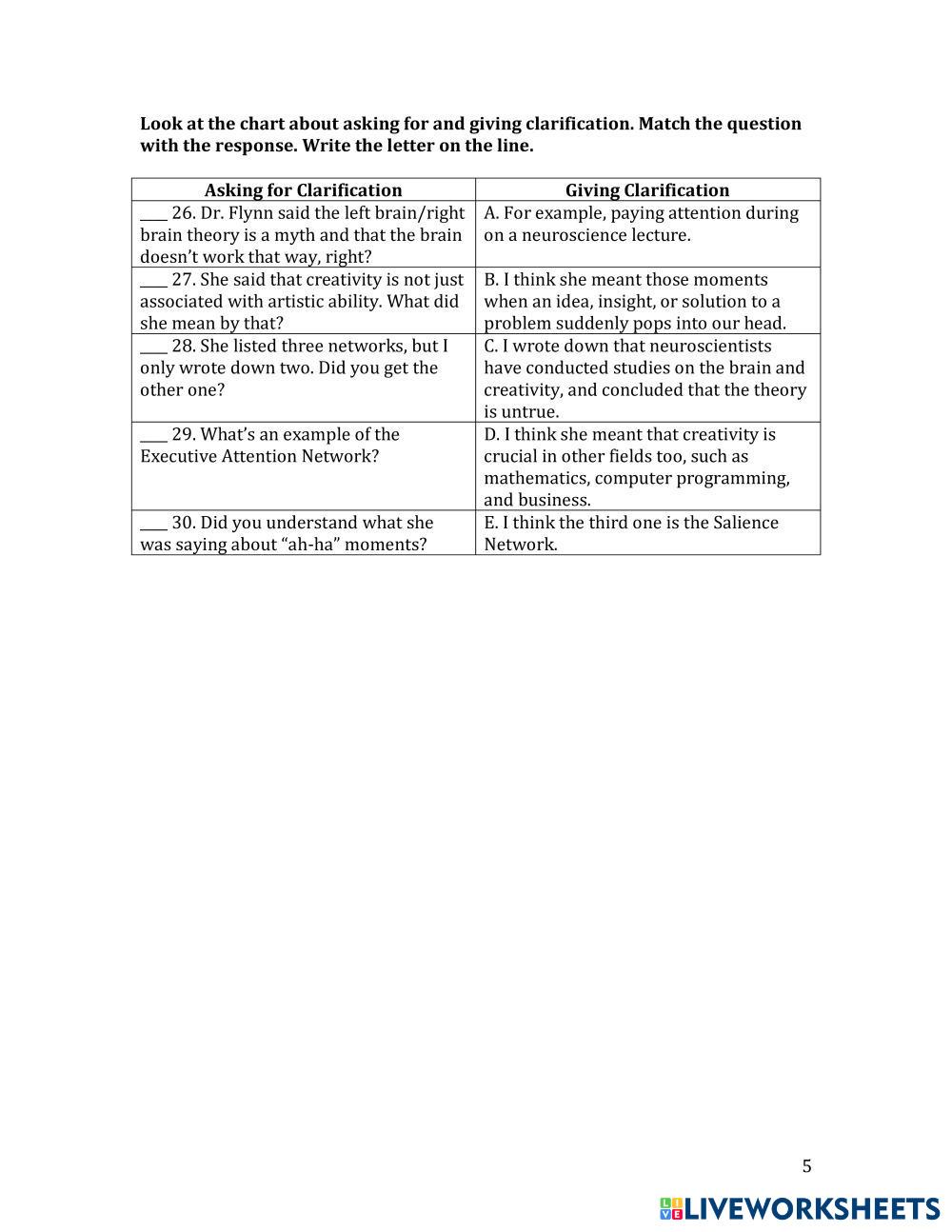 Look at the chart about asking for and giving clarification. Match the question with the response. Write the letter on the line.

| Asking for Clarification | Giving Clarification |
|---|---|
| ____ 26. Dr. Flynn said the left brain/right brain theory is a myth and that the brain doesn't work that way, right? | A. For example, paying attention during on a neuroscience lecture. |
| ____ 27. She said that creativity is not just associated with artistic ability. What did she mean by that? | B. I think she meant those moments when an idea, insight, or solution to a problem suddenly pops into our head. |
| ____ 28. She listed three networks, but I only wrote down two. Did you get the other one? | C. I wrote down that neuroscientists have conducted studies on the brain and creativity, and concluded that the theory is untrue. |
| ____ 29. What's an example of the Executive Attention Network? | D. I think she meant that creativity is crucial in other fields too, such as mathematics, computer programming, and business. |
| ____ 30. Did you understand what she was saying about "ah-ha" moments? | E. I think the third one is the Salience Network. |

5

LIVEWORKSHEETS